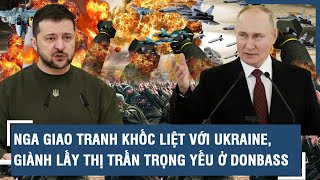 NGA GIAO TRANH KHỐC LIỆT VỚI UKRAINE, GIÀNH LẤY THỊ TRẤN TRỌNG YẾU Ở DONBASS